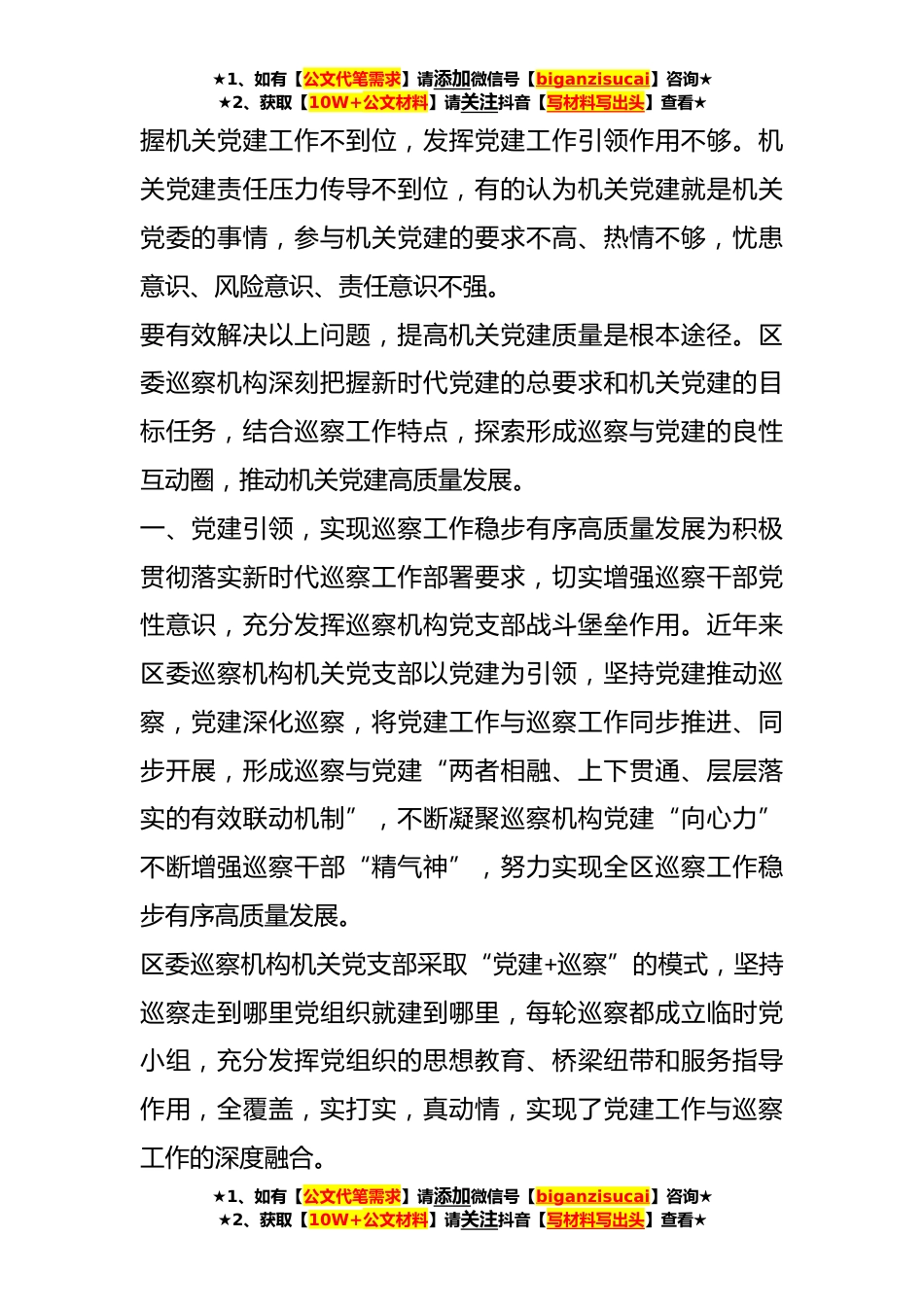 ★1、如有【公文代笔需求】请添加微信号【biganzisucai】咨询★
★2、获取【10W+公文材料】请关注抖音【写材料写出头】查看★

握机关党建工作不到位，发挥党建工作引领作用不够。机关党建责任压力传导不到位，有的认为机关党建就是机关党委的事情，参与机关党建的要求不高、热情不够，忧患意识、风险意识、责任意识不强。

要有效解决以上问题，提高机关党建质量是根本途径。区委巡察机构深刻把握新时代党建的总要求和机关党建的目标任务，结合巡察工作特点，探索形成巡察与党建的良性互动圈，推动机关党建高质量发展。

一、党建引领，实现巡察工作稳步有序高质量发展为积极贯彻落实新时代巡察工作部署要求，切实增强巡察干部党性意识，充分发挥巡察机构党支部战斗堡垒作用。近年来区委巡察机构机关党支部以党建为引领，坚持党建推动巡察，党建深化巡察，将党建工作与巡察工作同步推进、同步开展，形成巡察与党建“两者相融、上下贯通、层层落实的有效联动机制”，不断凝聚巡察机构党建“向心力”不断增强巡察干部“精气神”，努力实现全区巡察工作稳步有序高质量发展。

区委巡察机构机关党支部采取“党建+巡察”的模式，坚持巡察走到哪里党组织就建到哪里，每轮巡察都成立临时党小组，充分发挥党组织的思想教育、桥梁纽带和服务指导作用，全覆盖，实打实，真动情，实现了党建工作与巡察工作的深度融合。

★1、如有【公文代笔需求】请添加微信号【biganzisucai】咨询★
★2、获取【10W+公文材料】请关注抖音【写材料写出头】查看★